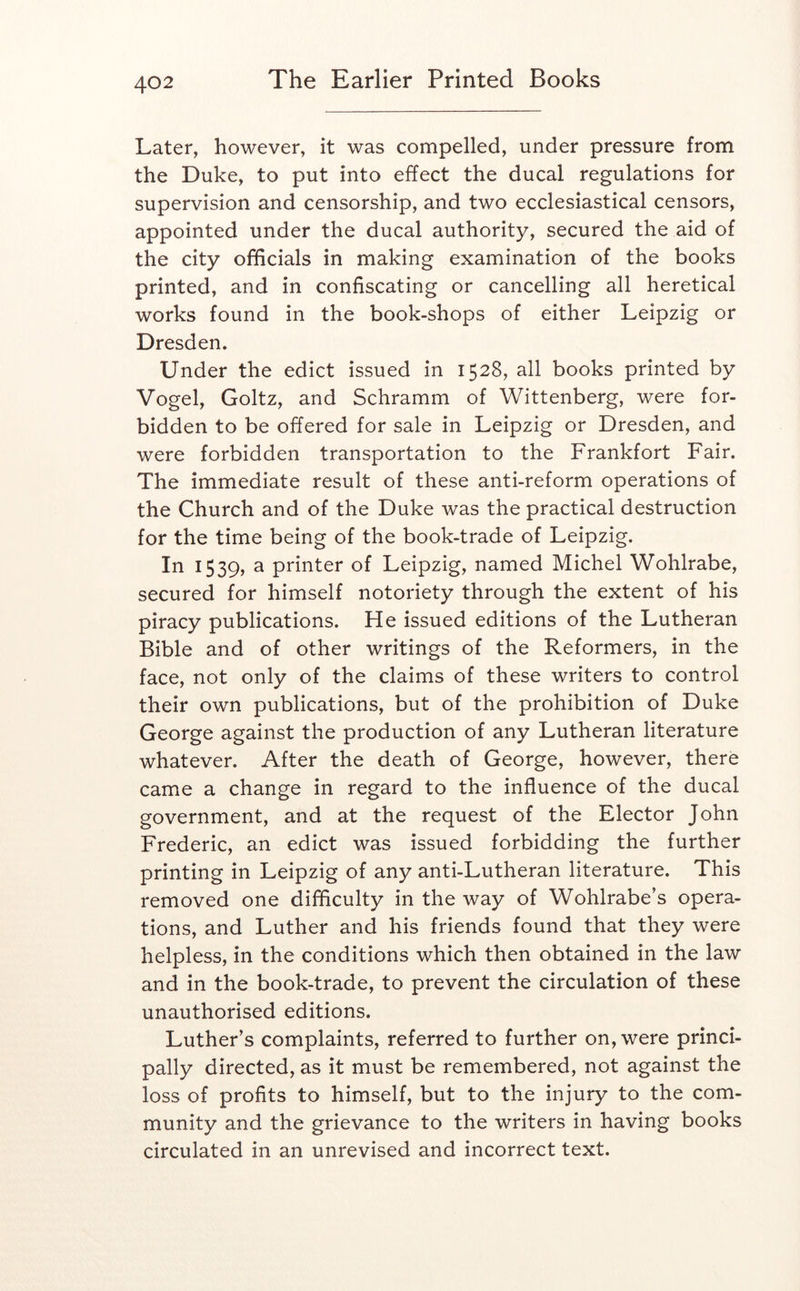 402 The Earlier Printed Books

Later, however, it was compelled, under pressure from the Duke, to put into effect the ducal regulations for supervision and censorship, and two ecclesiastical censors, appointed under the ducal authority, secured the aid of the city officials in making examination of the books printed, and in confiscating or cancelling all heretical works found in the book-shops of either Leipzig or Dresden.

Under the edict issued in 1528, all books printed by Vogel, Goltz, and Schramm of Wittenberg, were forbidden to be offered for sale in Leipzig or Dresden, and were forbidden transportation to the Frankfort Fair. The immediate result of these anti-reform operations of the Church and of the Duke was the practical destruction for the time being of the book-trade of Leipzig.

In 1539, a printer of Leipzig, named Michel Wohlrabe, secured for himself notoriety through the extent of his piracy publications. He issued editions of the Lutheran Bible and of other writings of the Reformers, in the face, not only of the claims of these writers to control their own publications, but of the prohibition of Duke George against the production of any Lutheran literature whatever. After the death of George, however, there came a change in regard to the influence of the ducal government, and at the request of the Elector John Frederic, an edict was issued forbidding the further printing in Leipzig of any anti-Lutheran literature. This removed one difficulty in the way of Wohlrabe's operations, and Luther and his friends found that they were helpless, in the conditions which then obtained in the law and in the book-trade, to prevent the circulation of these unauthorised editions.

Luther's complaints, referred to further on, were principally directed, as it must be remembered, not against the loss of profits to himself, but to the injury to the community and the grievance to the writers in having books circulated in an unrevised and incorrect text.